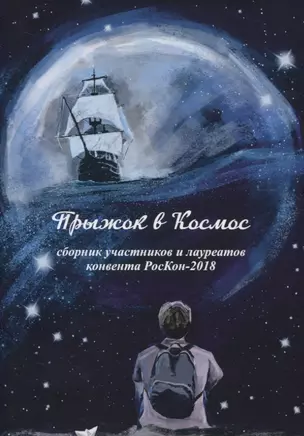 Прыжок в Космос

сборник участников и лауреатов конвента РосКон-2018